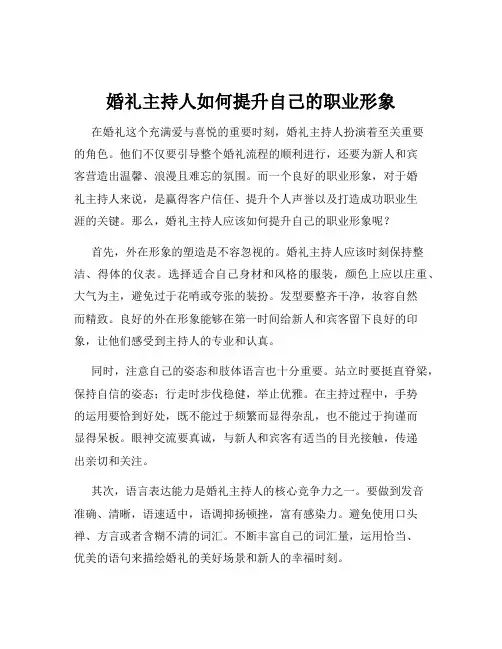 婚礼主持人如何提升自己的职业形象

在婚礼这个充满爱与喜悦的重要时刻，婚礼主持人扮演着至关重要的角色。他们不仅要引导整个婚礼流程的顺利进行，还要为新人和宾客营造出温馨、浪漫且难忘的氛围。而一个良好的职业形象，对于婚礼主持人来说，是赢得客户信任、提升个人声誉以及打造成功职业生涯的关键。那么，婚礼主持人应该如何提升自己的职业形象呢？

首先，外在形象的塑造是不容忽视的。婚礼主持人应该时刻保持整洁、得体的仪表。选择适合自己身材和风格的服装，颜色上应以庄重、大气为主，避免过于花哨或夸张的装扮。发型要整齐干净，妆容自然而精致。良好的外在形象能够在第一时间给新人和宾客留下良好的印象，让他们感受到主持人的专业和认真。

同时，注意自己的姿态和肢体语言也十分重要。站立时要挺直脊梁，保持自信的姿态；行走时步伐稳健，举止优雅。在主持过程中，手势的运用要恰到好处，既不能过于频繁而显得杂乱，也不能过于拘谨而显得呆板。眼神交流要真诚，与新人和宾客有适当的目光接触，传递出亲切和关注。

其次，语言表达能力是婚礼主持人的核心竞争力之一。要做到发音准确、清晰，语速适中，语调抑扬顿挫，富有感染力。避免使用口头禅、方言或者含糊不清的词汇。不断丰富自己的词汇量，运用恰当、优美的语句来描绘婚礼的美好场景和新人的幸福时刻。